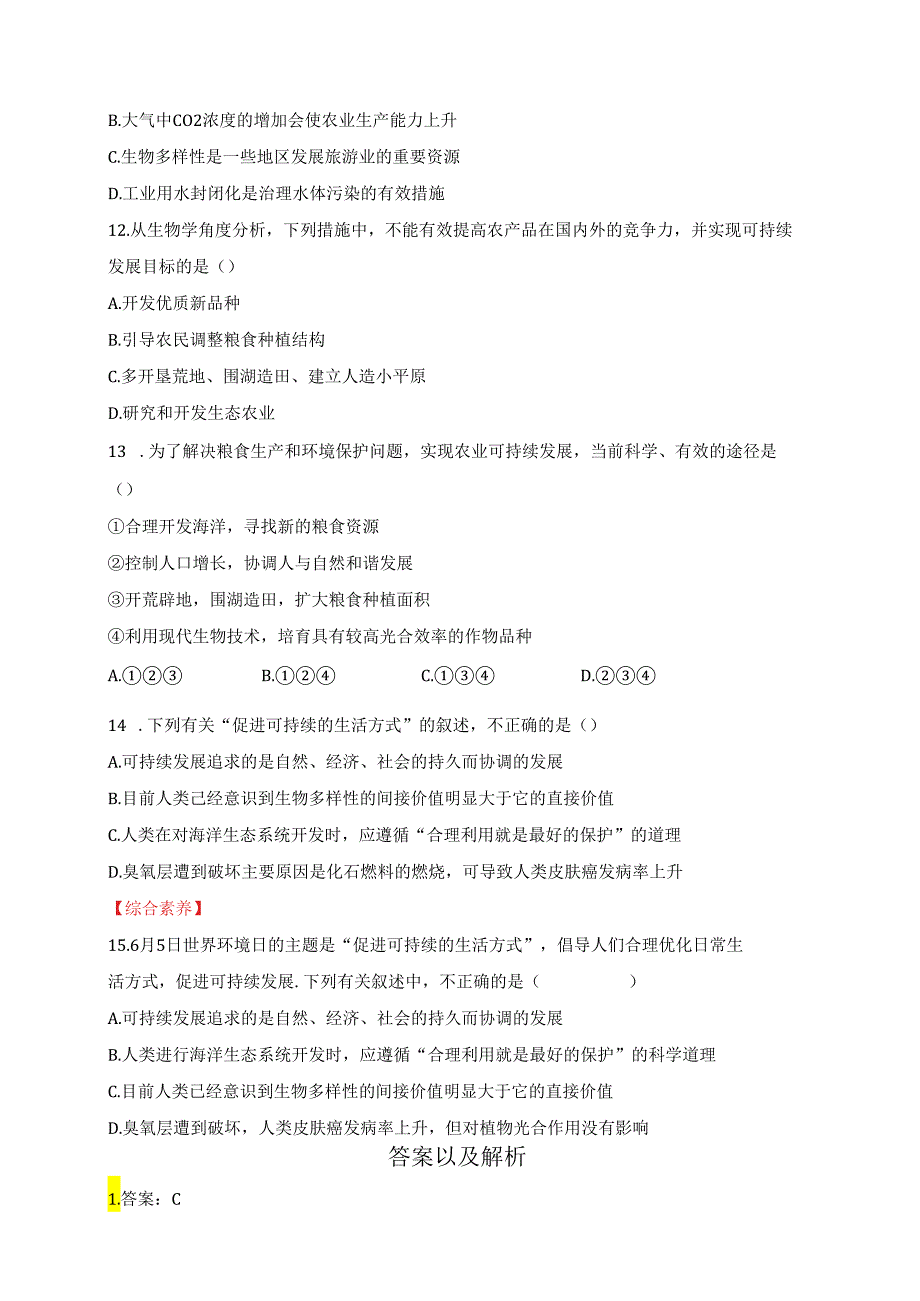 B.大气中CO2浓度的增加会使农业生产能力上升

C.生物多样性是一些地区发展旅游业的重要资源

D.工业用水封闭化是治理水体污染的有效措施

12.从生物学角度分析，下列措施中，不能有效提高农产品在国内外的竞争力，并实现可持续发展目标的是（）

A.开发优质新品种

B.引导农民调整粮食种植结构

C.多开垦荒地、围湖造田、建立人造小平原

D.研究和开发生态农业

13 .为了解决粮食生产和环境保护问题，实现农业可持续发展，当前科学、有效的途径是（）

①合理开发海洋，寻找新的粮食资源

②控制人口增长，协调人与自然和谐发展

③开荒辟地，围湖造田，扩大粮食种植面积

④利用现代生物技术，培育具有较高光合效率的作物品种

A.①②③　　B.①②④　　C.①③④　　D.②③④

14 .下列有关“促进可持续的生活方式”的叙述，不正确的是（）

A.可持续发展追求的是自然、经济、社会的持久而协调的发展

B.目前人类已经意识到生物多样性的间接价值明显大于它的直接价值

C.人类在对海洋生态系统开发时，应遵循“合理利用就是最好的保护”的道理

D.臭氧层遭到破坏主要原因是化石燃料的燃烧，可导致人类皮肤癌发病率上升

【综合素养】

15.6月5日世界环境日的主题是“促进可持续的生活方式”，倡导人们合理优化日常生活方式，促进可持续发展.下列有关叙述中，不正确的是（　　）

A.可持续发展追求的是自然、经济、社会的持久而协调的发展

B.人类进行海洋生态系统开发时，应遵循“合理利用就是最好的保护”的科学道理

C.目前人类已经意识到生物多样性的间接价值明显大于它的直接价值

D.臭氧层遭到破坏，人类皮肤癌发病率上升，但对植物光合作用没有影响

答案以及解析

1.答案：C